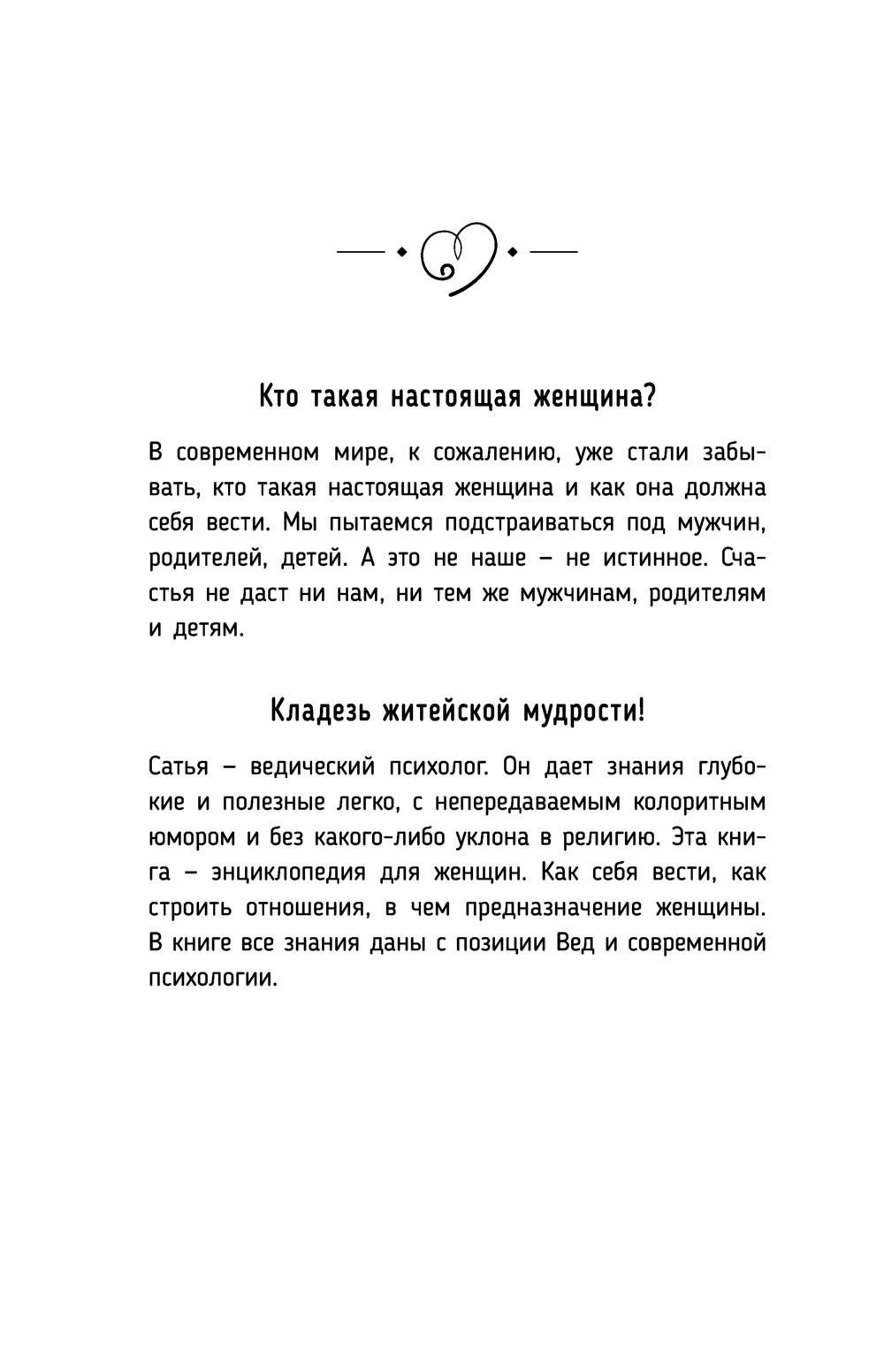 Кто такая настоящая женщина?

В современном мире, к сожалению, уже стали забывать, кто такая настоящая женщина и как она должна себя вести. Мы пытаемся подстраиваться под мужчин, родителей, детей. А это не наше – не истинное. Счастья не даст ни нам, ни тем же мужчинам, родителям и детям.

Кладезь житейской мудрости!

Сатья – ведический психолог. Он дает знания глубокие и полезные легко, с непередаваемым колоритным юмором и без какого-либо уклона в религию. Эта книга – энциклопедия для женщин. Как себя вести, как строить отношения, в чем предназначение женщины. В книге все знания даны с позиции Вед и современной психологии.